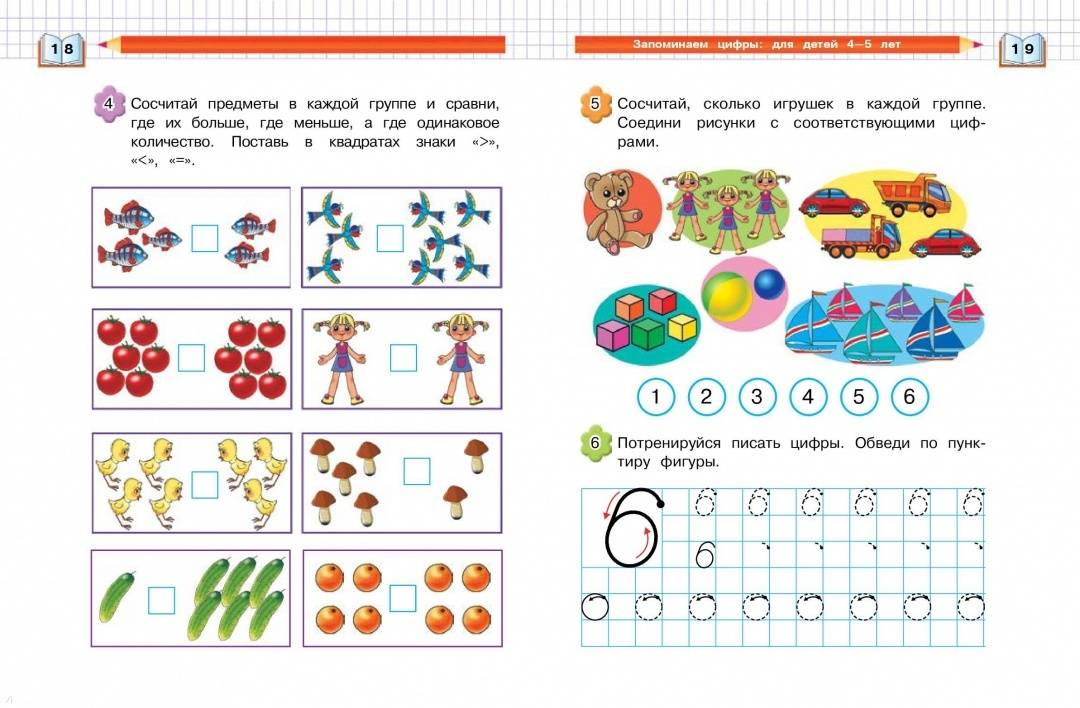 18

4 Сосчитай предметы в каждой группе и сравни, где их больше, где меньше, а где одинаковое количество. Поставь в квадратах знаки «>», «<», «=».

Запоминаем цифры: для детей 4—5 лет

19

5 Сосчитай, сколько игрушек в каждой группе. Соедини рисунки с соответствующими цифрами.

1 2 3 4 5 6

6 Потренируйся писать цифры. Обведи по пунктиру фигуры.

6 6